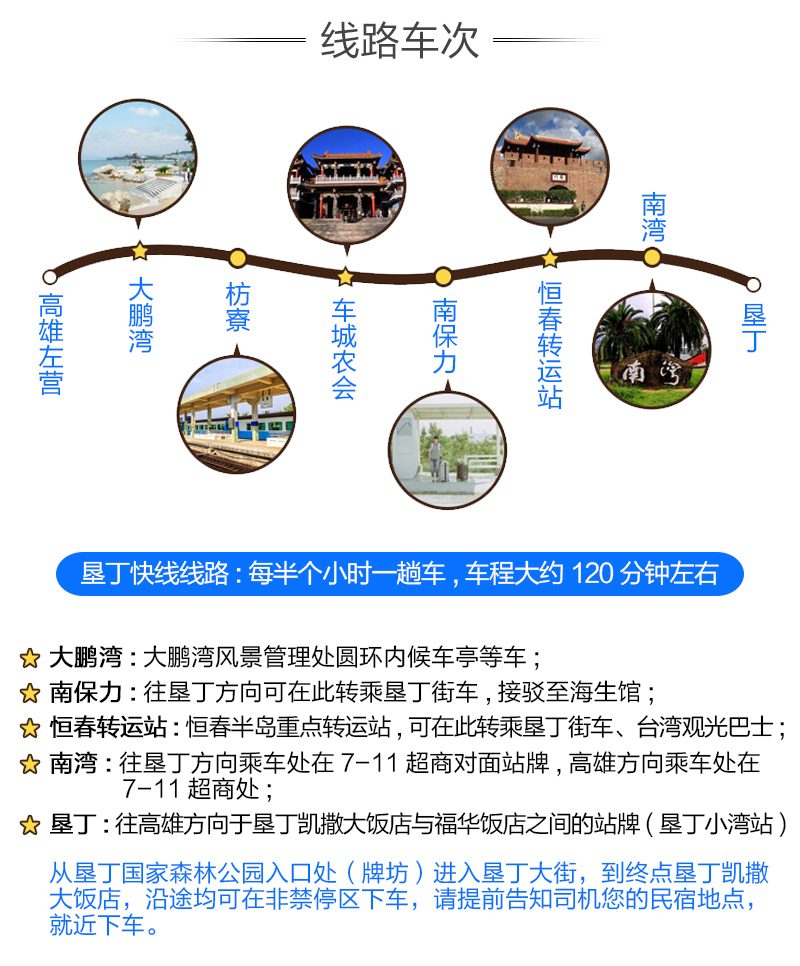 线路车次

高雄左营

大鹏湾

枋寮

车城农会

南保力

恒春转运站

南湾

垦丁

南湾

垦丁快线线路：每半个小时一趟车，车程大约 120 分钟左右

大鹏湾：大鹏湾风景管理处圆环内候车亭等车；

南保力：往垦丁方向可在此转乘垦丁街车，接驳至海生馆；

恒春转运站：恒春半岛重点转运站，可在此转乘垦丁街车、台湾观光巴士；

南湾：往垦丁方向乘车处在 7-11 超商对面站牌，高雄方向乘车处在 7-11 超商处；

垦丁：往高雄方向于垦丁凯撒大饭店与福华饭店之间的站牌（垦丁小湾站）

从垦丁国家森林公园入口处（牌坊）进入垦丁大街，到终点垦丁凯撒大饭店，沿途均可在非禁停区下车，请提前告知司机您的民宿地点，就近下车。